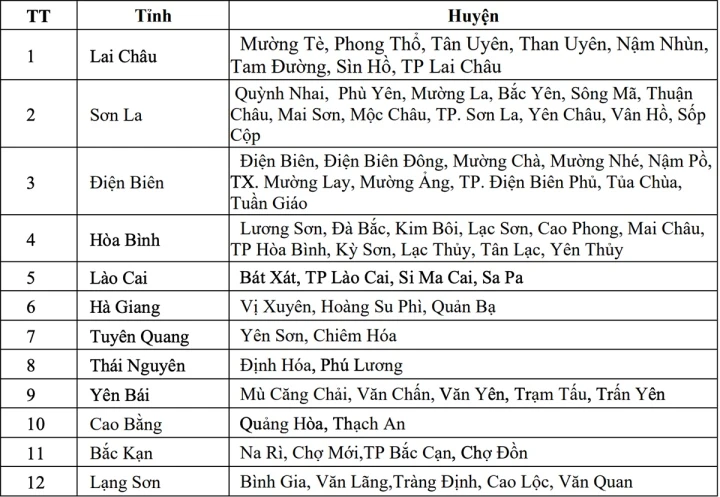 | TT | Tỉnh | Huyện |
|---|---|---|
| 1 | Lai Châu | Mường Tè, Phong Thổ, Tân Uyên, Than Uyên, Nậm Nhùn, Tam Đường, Sìn Hồ, TP Lai Châu |
| 2 | Sơn La | Quỳnh Nhai, Phù Yên, Mường La, Bắc Yên, Sông Mã, Thuận Châu, Mai Sơn, Mộc Châu, TP. Sơn La, Yên Châu, Vân Hồ, Sốp Cộp |
| 3 | Điện Biên | Điện Biên, Điện Biên Đông, Mường Chà, Mường Nhé, Nậm Pồ, TX. Mường Lay, Mường Ảng, TP. Điện Biên Phủ, Tủa Chùa, Tuần Giáo |
| 4 | Hòa Bình | Lương Sơn, Đà Bắc, Kim Bôi, Lạc Sơn, Cao Phong, Mai Châu, TP Hòa Bình, Kỳ Sơn, Lạc Thủy, Tân Lạc, Yên Thủy |
| 5 | Lào Cai | Bát Xát, TP Lào Cai, Si Ma Cai, Sa Pa |
| 6 | Hà Giang | Vị Xuyên, Hoàng Su Phì, Quản Bạ |
| 7 | Tuyên Quang | Yên Sơn, Chiêm Hóa |
| 8 | Thái Nguyên | Định Hóa, Phú Lương |
| 9 | Yên Bái | Mù Căng Chải, Văn Chấn, Văn Yên, Trạm Tấu, Trấn Yên |
| 10 | Cao Bằng | Quảng Hòa, Thạch An |
| 11 | Bắc Kạn | Na Rì, Chợ Mới,TP Bắc Cạn, Chợ Đồn |
| 12 | Lạng Sơn | Bình Gia, Văn Lãng,Tràng Định, Cao Lộc, Văn Quan |